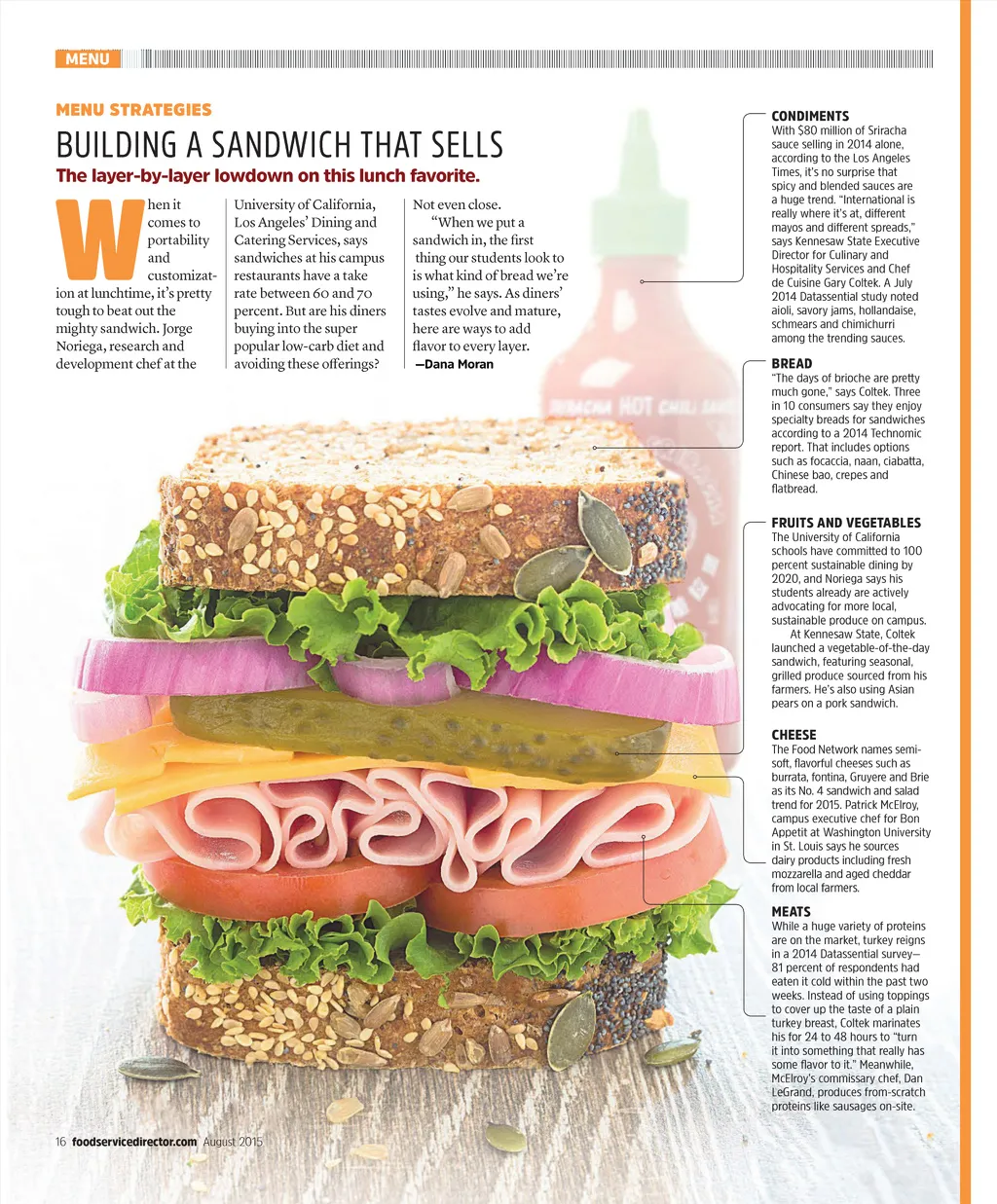 MENU

MENU STRATEGIES

BUILDING A SANDWICH THAT SELLS

The layer-by-layer lowdown on this lunch favorite.

When it comes to portability and customization at lunchtime, it's pretty tough to beat out the mighty sandwich. Jorge Noriega, research and development chef at the University of California, Los Angeles' Dining and Catering Services, says sandwiches at his campus restaurants have a take rate between 60 and 70 percent. But are his diners buying into the super popular low-carb diet and avoiding these offerings? Not even close.

"When we put a sandwich in, the first thing our students look to is what kind of bread we're using," he says. As diners' tastes evolve and mature, here are ways to add flavor to every layer.

—Dana Moran

CONDIMENTS
With $80 million of Sriracha sauce selling in 2014 alone, according to the Los Angeles Times, it's no surprise that spicy and blended sauces are a huge trend. "International is really where it's at, different mayos and different spreads," says Kennesaw State Executive Director for Culinary and Hospitality Services and Chef de Cuisine Gary Coltek. A July 2014 Datassential study noted aioli, savory jams, hollandaise, schmears and chimichurri among the trending sauces.

BREAD
"The days of brioche are pretty much gone," says Coltek. Three in 10 consumers say they enjoy specialty breads for sandwiches according to a 2014 Technomic report. That includes options such as focaccia, naan, ciabatta, Chinese bao, crepes and flatbread.

FRUITS AND VEGETABLES
The University of California schools have committed to 100 percent sustainable dining by 2020, and Noriega says his students already are actively advocating for more local, sustainable produce on campus.

At Kennesaw State, Coltek launched a vegetable-of-the-day sandwich, featuring seasonal, grilled produce sourced from his farmers. He's also using Asian pears on a pork sandwich.

CHEESE
The Food Network names semi-soft, flavorful cheeses such as burrata, fontina, Gruyere and Brie as its No. 4 sandwich and salad trend for 2015. Patrick McElroy, campus executive chef for Bon Appetit at Washington University in St. Louis says he sources dairy products including fresh mozzarella and aged cheddar from local farmers.

MEATS
While a huge variety of proteins are on the market, turkey reigns in a 2014 Datassential survey—81 percent of respondents had eaten it cold within the past two weeks. Instead of using toppings to cover up the taste of a plain turkey breast, Coltek marinates his for 24 to 48 hours to "turn it into something that really has some flavor to it." Meanwhile, McElroy's commissary chef, Dan LeGrand, produces from-scratch proteins like sausages on-site.

16 foodservicedirector.com August 2015